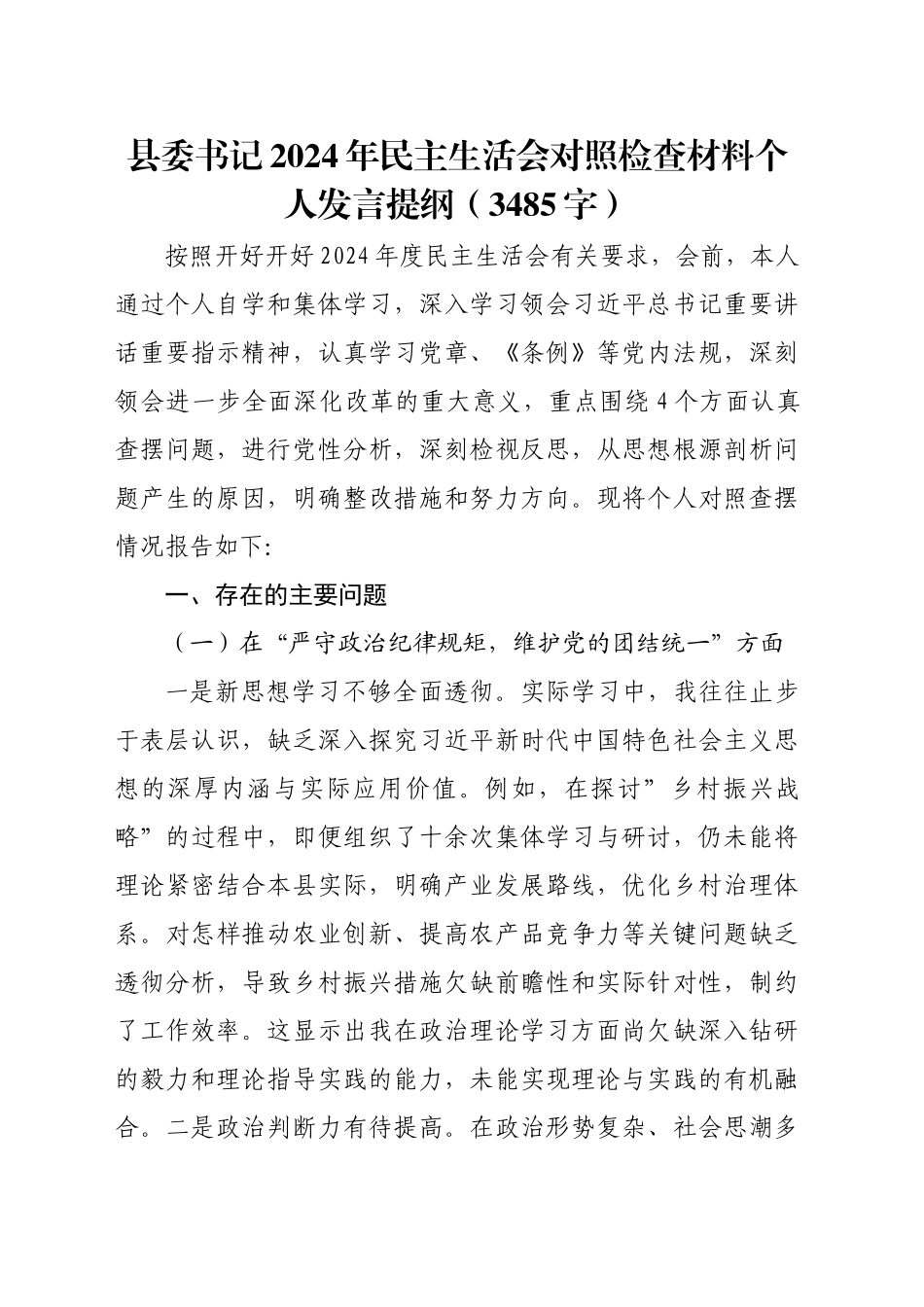 县委书记2024年民主生活会对照检查材料个人发言提纲（3485字）

按照开好开好2024年度民主生活会有关要求，会前，本人通过个人自学和集体学习，深入学习领会习近平总书记重要讲话重要指示精神，认真学习党章、《条例》等党内法规，深刻领会进一步全面深化改革的重大意义，重点围绕4个方面认真查摆问题，进行党性分析，深刻检视反思，从思想根源剖析问题产生的原因，明确整改措施和努力方向。现将个人对照查摆情况报告如下:

一、存在的主要问题

（一）在“严守政治纪律规矩，维护党的团结统一”方面

一是新思想学习不够全面透彻。实际学习中，我往往止步于表层认识，缺乏深入探究习近平新时代中国特色社会主义思想的深厚内涵与实际应用价值。例如，在探讨”乡村振兴战略”的过程中，即便组织了十余次集体学习与研讨，仍未能将理论紧密结合本县实际，明确产业发展路线，优化乡村治理体系。对怎样推动农业创新、提高农产品竞争力等关键问题缺乏透彻分析，导致乡村振兴措施欠缺前瞻性和实际针对性，制约了工作效率。这显示出我在政治理论学习方面尚欠缺深入钻研的毅力和理论指导实践的能力，未能实现理论与实践的有机融合。二是政治判断力有待提高。在政治形势复杂、社会思潮多